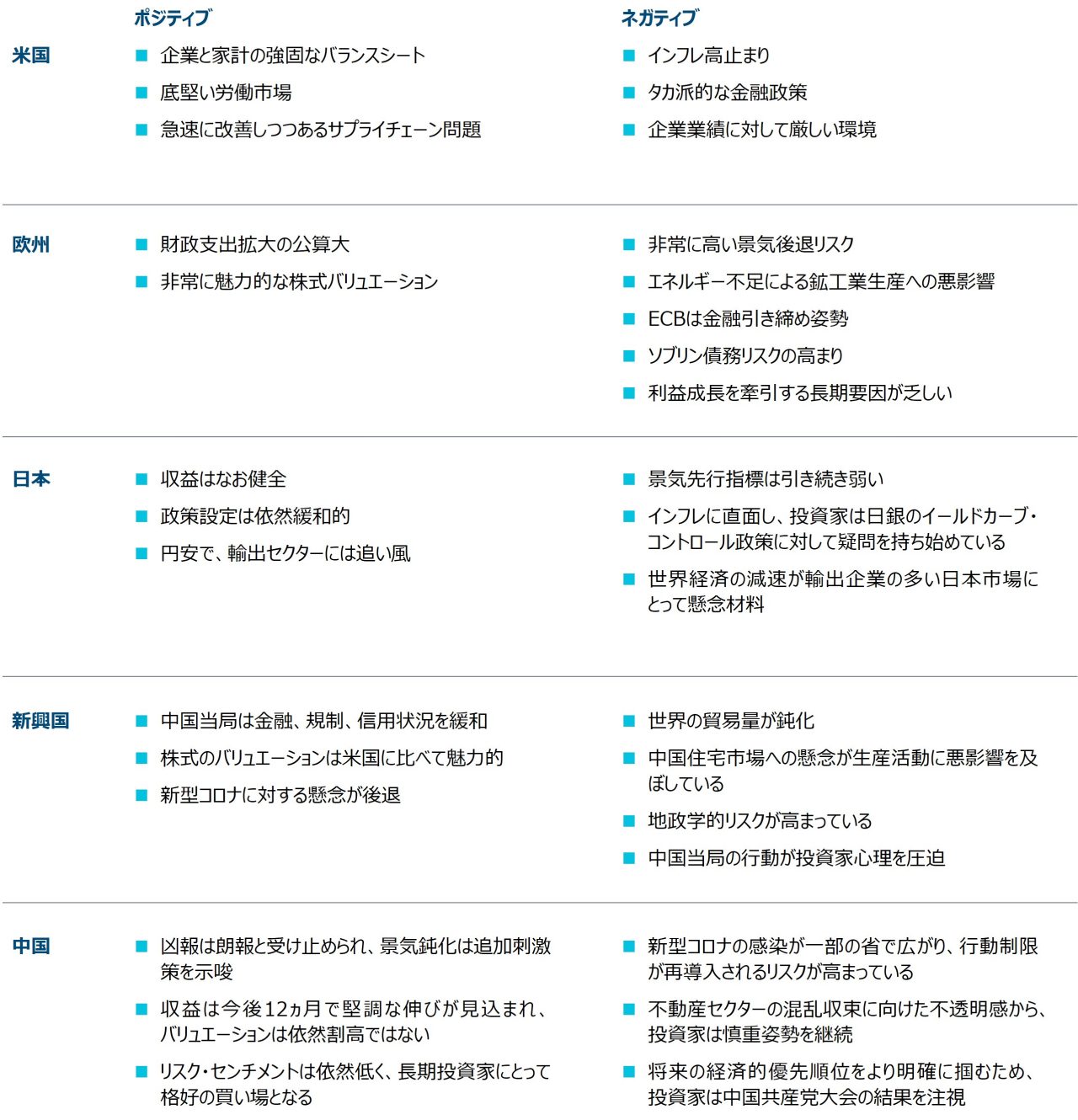 | | ポジティブ | ネガティブ |
|---|---|---|
| 米国 | ■ 企業と家計の強固なバランスシート<br>■ 底堅い労働市場<br>■ 急速に改善しつつあるサプライチェーン問題 | ■ インフレ高止まり<br>■ タカ派的な金融政策<br>■ 企業業績に対して厳しい環境 |
| 欧州 | ■ 財政支出拡大の公算大<br>■ 非常に魅力的な株式バリュエーション | ■ 非常に高い景気後退リスク<br>■ エネルギー不足による鉱工業生産への悪影響<br>■ ECBは金融引き締め姿勢<br>■ ソブリン債務リスクの高まり<br>■ 利益成長を牽引する長期要因が乏しい |
| 日本 | ■ 収益はなお健全<br>■ 政策設定は依然緩和的<br>■ 円安で、輸出セクターには追い風 | ■ 景気先行指標は引き続き弱い<br>■ インフレに直面し、投資家は日銀のイールドカーブ・コントロール政策に対して疑問を持ち始めている<br>■ 世界経済の減速が輸出企業の多い日本市場にとって懸念材料 |
| 新興国 | ■ 中国当局は金融、規制、信用状況を緩和<br>■ 株式のバリュエーションは米国に比べて魅力的<br>■ 新型コロナに対する懸念が後退 | ■ 世界の貿易量が鈍化<br>■ 中国住宅市場への懸念が生産活動に悪影響を及ぼしている<br>■ 地政学的リスクが高まっている<br>■ 中国当局の行動が投資家心理を圧迫 |
| 中国 | ■ 凶報は朗報と受け止められ、景気鈍化は追加刺激策を示唆<br>■ 収益は今後12ヵ月で堅調な伸びが見込まれ、バリュエーションは依然割高ではない<br>■ リスク・センチメントは依然低く、長期投資家にとって格好の買い場となる | ■ 新型コロナの感染が一部の省で広がり、行動制限が再導入されるリスクが高まっている<br>■ 不動産セクターの混乱収束に向けた不透明感から、投資家は慎重姿勢を継続<br>■ 将来の経済的優先順位をより明確に掴むため、投資家は中国共産党大会の結果を注視 |